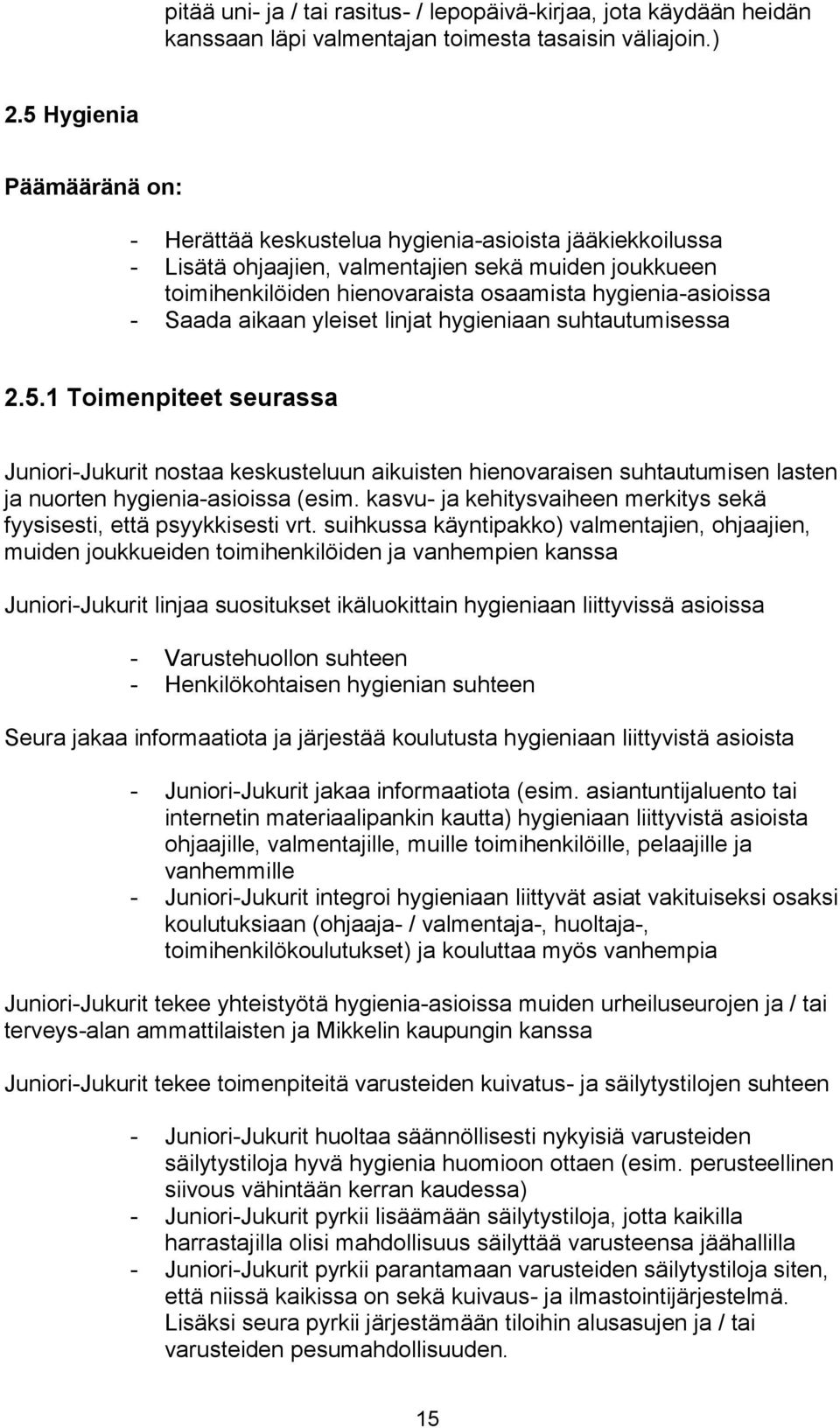 pitää uni- ja / tai rasitus- / lepopäivä-kirjaa, jota käydään heidän kanssaan läpi valmentajan toimesta tasaisin väliajoin.)

2.5 Hygienia

Päämääränä on:

- Herättää keskustelua hygienia-asioista jääkiekkoilussa
- Lisätä ohjaajien, valmentajien sekä muiden joukkueen toimihenkilöiden hienovaraista osaamista hygienia-asioissa
- Saada aikaan yleiset linjat hygieniaan suhtautumisessa

2.5.1 Toimenpiteet seurassa

Juniori-Jukurit nostaa keskusteluun aikuisten hienovaraisen suhtautumisen lasten ja nuorten hygienia-asioissa (esim. kasvu- ja kehitysvaiheen merkitys sekä fyysisesti, että psyykkisesti vrt. suihkussa käyntipakko) valmentajien, ohjaajien, muiden joukkueiden toimihenkilöiden ja vanhempien kanssa

Juniori-Jukurit linjaa suositukset ikäluokittain hygieniaan liittyvissä asioissa

- Varustehuollon suhteen
- Henkilökohtaisen hygienian suhteen

Seura jakaa informaatiota ja järjestää koulutusta hygieniaan liittyvistä asioista

- Juniori-Jukurit jakaa informaatiota (esim. asiantuntijaluento tai internetin materiaalipankin kautta) hygieniaan liittyvistä asioista ohjaajille, valmentajille, muille toimihenkilöille, pelaajille ja vanhemmille
- Juniori-Jukurit integroi hygieniaan liittyvät asiat vakituiseksi osaksi koulutuksiaan (ohjaaja- / valmentaja-, huoltaja-, toimihenkilökoulutukset) ja kouluttaa myös vanhempia

Juniori-Jukurit tekee yhteistyötä hygienia-asioissa muiden urheiluseurojen ja / tai terveys-alan ammattilaisten ja Mikkelin kaupungin kanssa

Juniori-Jukurit tekee toimenpiteitä varusteiden kuivatus- ja säilytystilojen suhteen

- Juniori-Jukurit huoltaa säännöllisesti nykyisiä varusteiden säilytystiloja hyvä hygienia huomioon ottaen (esim. perusteellinen siivous vähintään kerran kaudessa)
- Juniori-Jukurit pyrkii lisäämään säilytystiloja, jotta kaikilla harrastajilla olisi mahdollisuus säilyttää varusteensa jäähallilla
- Juniori-Jukurit pyrkii parantamaan varusteiden säilytystiloja siten, että niissä kaikissa on sekä kuivaus- ja ilmastointijärjestelmä. Lisäksi seura pyrkii järjestämään tiloihin alusasujen ja / tai varusteiden pesumahdollisuuden.

15